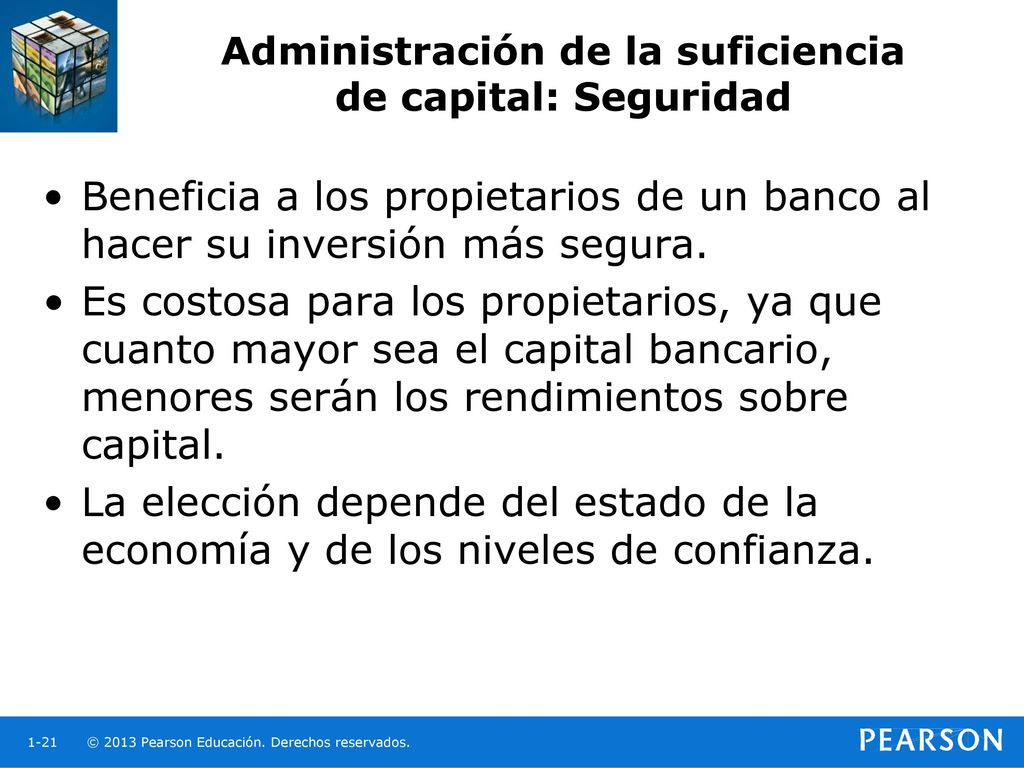 Administración de la suficiencia de capital: Seguridad

• Beneficia a los propietarios de un banco al hacer su inversión más segura.
• Es costosa para los propietarios, ya que cuanto mayor sea el capital bancario, menores serán los rendimientos sobre capital.
• La elección depende del estado de la economía y de los niveles de confianza.

1-21 © 2013 Pearson Educación. Derechos reservados.
PEARSON